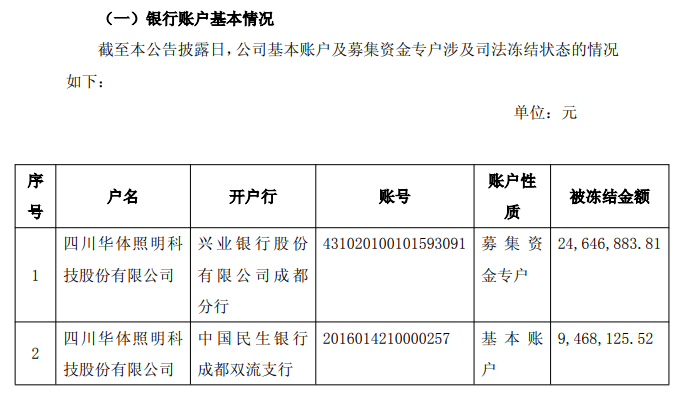 （一）银行账户基本情况

截至本公告披露日，公司基本账户及募集资金专户涉及司法冻结状态的情况如下：

单位：元

| 序号 | 户名 | 开户行 | 账号 | 账户性质 | 被冻结金额 |
|---|---|---|---|---|---|
| 1 | 四川华体照明科技股份有限公司 | 兴业银行股份有限公司成都分行 | 431020100101593091 | 募集资金专户 | 24,646,883.81 |
| 2 | 四川华体照明科技股份有限公司 | 中国民生银行成都双流支行 | 2016014210000257 | 基本账户 | 9,468,125.52 |